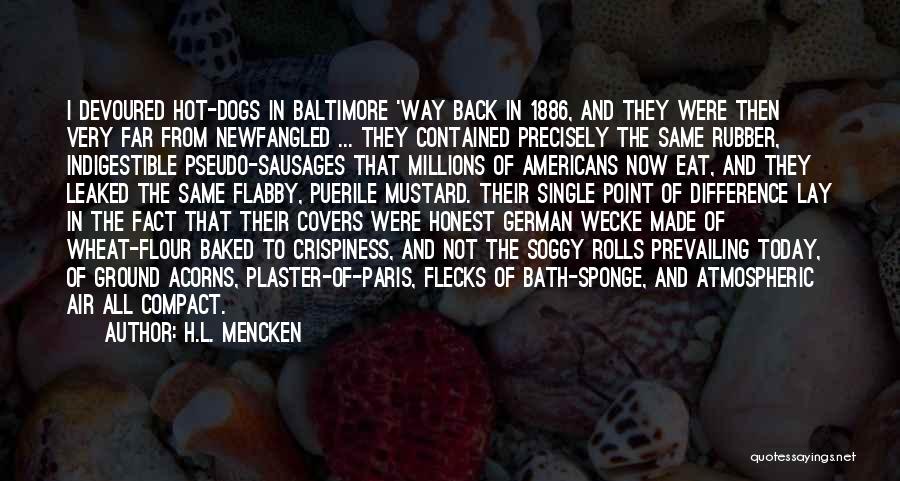 I DEVOURED HOT-DOGS IN BALTIMORE 'WAY BACK IN 1886, AND THEY WERE THEN VERY FAR FROM NEWFANGLED ... THEY CONTAINED PRECISELY THE SAME RUBBER, INDIGESTIBLE PSEUDO-SAUSAGES THAT MILLIONS OF AMERICANS NOW EAT, AND THEY LEAKED THE SAME FLABBY, PUERILE MUSTARD. THEIR SINGLE POINT OF DIFFERENCE LAY IN THE FACT THAT THEIR COVERS WERE HONEST GERMAN WECKE MADE OF WHEAT-FLOUR BAKED TO CRISPINESS, AND NOT THE SOGGY ROLLS PREVAILING TODAY, OF GROUND ACORNS, PLASTER-OF-PARIS, FLECKS OF BATH-SPONGE, AND ATMOSPHERIC AIR ALL COMPACT.

AUTHOR: H.L. MENCKEN

quotessayings.net